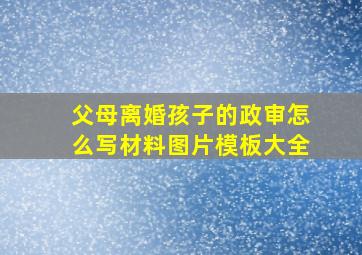 父母离婚孩子的政审怎么写材料图片模板大全